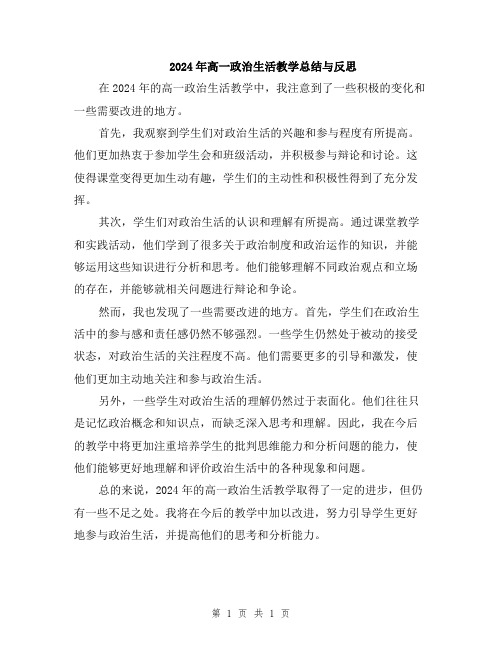 2024年高一政治生活教学总结与反思

在2024年的高一政治生活教学中，我注意到了一些积极的变化和一些需要改进的地方。

首先，我观察到学生们对政治生活的兴趣和参与程度有所提高。他们更加热衷于参加学生会和班级活动，并积极参与辩论和讨论。这使得课堂变得更加生动有趣，学生们的主动性和积极性得到了充分发挥。

其次，学生们对政治生活的认识和理解有所提高。通过课堂教学和实践活动，他们学到了很多关于政治制度和政治运作的知识，并能够运用这些知识进行分析和思考。他们能够理解不同政治观点和立场的存在，并能够就相关问题进行辩论和争论。

然而，我也发现了一些需要改进的地方。首先，学生们在政治生活中的参与感和责任感仍然不够强烈。一些学生仍然处于被动的接受状态，对政治生活的关注程度不高。他们需要更多的引导和激发，使他们更加主动地关注和参与政治生活。

另外，一些学生对政治生活的理解仍然过于表面化。他们往往只是记忆政治概念和知识点，而缺乏深入思考和理解。因此，我在今后的教学中将更加注重培养学生的批判思维能力和分析问题的能力，使他们能够更好地理解和评价政治生活中的各种现象和问题。

总的来说，2024年的高一政治生活教学取得了一定的进步，但仍有一些不足之处。我将在今后的教学中加以改进，努力引导学生更好地参与政治生活，并提高他们的思考和分析能力。

第 1 页 共 1 页